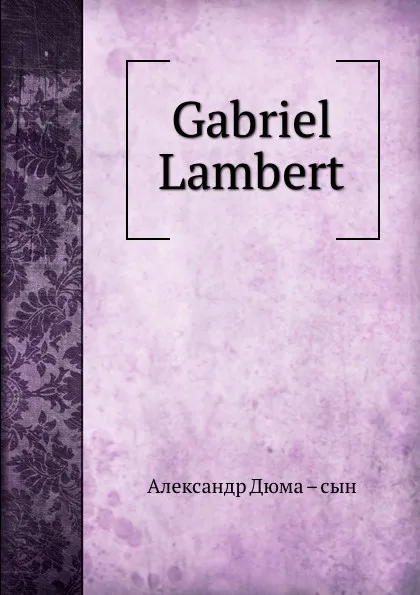 Gabriel Lambert

Александр Дюма – сын